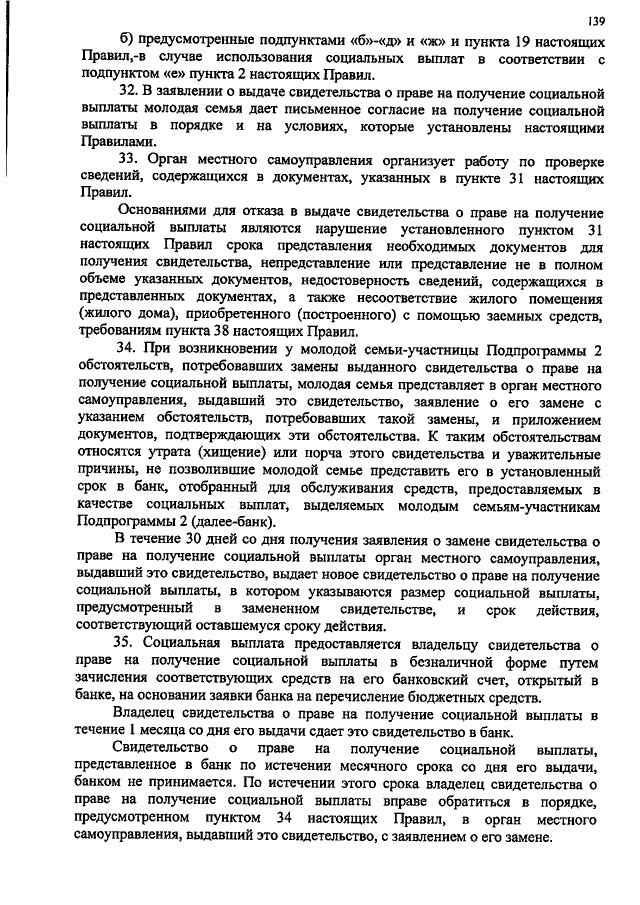 139

б) предусмотренные подпунктами «б»-«д» и «ж» и пункта 19 настоящих Правил,-в случае использования социальных выплат в соответствии с подпунктом «е» пункта 2 настоящих Правил.

32. В заявлении о выдаче свидетельства о праве на получение социальной выплаты молодая семья дает письменное согласие на получение социальной выплаты в порядке и на условиях, которые установлены настоящими Правилами.

33. Орган местного самоуправления организует работу по проверке сведений, содержащихся в документах, указанных в пункте 31 настоящих Правил.

Основаниями для отказа в выдаче свидетельства о праве на получение социальной выплаты являются нарушение установленного пунктом 31 настоящих Правил срока представления необходимых документов для получения свидетельства, непредставление или представление не в полном объеме указанных документов, недостоверность сведений, содержащихся в представленных документах, а также несоответствие жилого помещения (жилого дома), приобретенного (построенного) с помощью заемных средств, требованиям пункта 38 настоящих Правил.

34. При возникновении у молодой семьи-участницы Подпрограммы 2 обстоятельств, потребовавших замены выданного свидетельства о праве на получение социальной выплаты, молодая семья представляет в орган местного самоуправления, выдавший это свидетельство, заявление о его замене с указанием обстоятельств, потребовавших такой замены, и приложением документов, подтверждающих эти обстоятельства. К таким обстоятельствам относятся утрата (хищение) или порча этого свидетельства и уважительные причины, не позволившие молодой семье представить его в установленный срок в банк, отобранный для обслуживания средств, предоставляемых в качестве социальных выплат, выделяемых молодым семьям-участникам Подпрограммы 2 (далее-банк).

В течение 30 дней со дня получения заявления о замене свидетельства о праве на получение социальной выплаты орган местного самоуправления, выдавший это свидетельство, выдает новое свидетельство о праве на получение социальной выплаты, в котором указываются размер социальной выплаты, предусмотренный в замененном свидетельстве, и срок действия, соответствующий оставшемуся сроку действия.

35. Социальная выплата предоставляется владельцу свидетельства о праве на получение социальной выплаты в безналичной форме путем зачисления соответствующих средств на его банковский счет, открытый в банке, на основании заявки банка на перечисление бюджетных средств.

Владелец свидетельства о праве на получение социальной выплаты в течение 1 месяца со дня его выдачи сдает это свидетельство в банк.

Свидетельство о праве на получение социальной выплаты, представленное в банк по истечении месячного срока со дня его выдачи, банком не принимается. По истечении этого срока владелец свидетельства о праве на получение социальной выплаты вправе обратиться в порядке, предусмотренном пунктом 34 настоящих Правил, в орган местного самоуправления, выдавший это свидетельство, с заявлением о его замене.